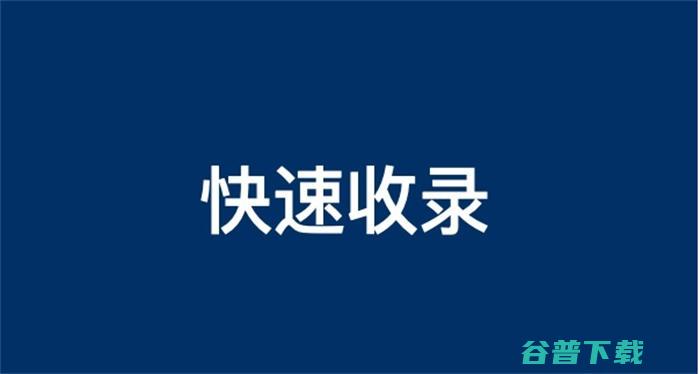 快速收录

谷普下载